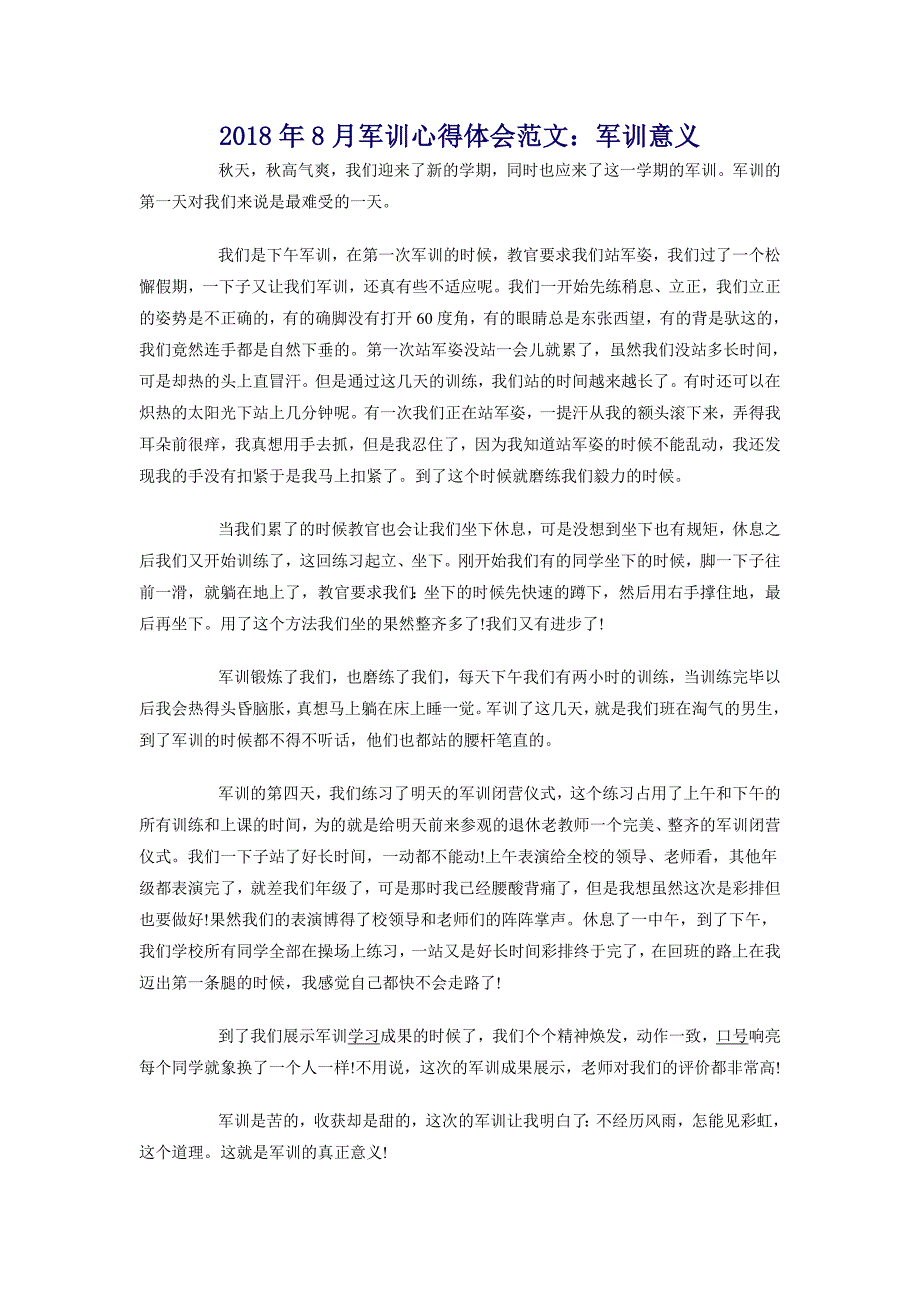 2018年8月军训心得体会范文：军训意义

秋天，秋高气爽，我们迎来了新的学期，同时也应来了这一学期的军训。军训的第一天对我们来说是最难受的一天。

我们是下午军训，在第一次军训的时候，教官要求我们站军姿，我们过了一个松懈假期，一下子又让我们军训，还真有些不适应呢。我们一开始先练稍息、立正，我们立正的姿势是不正确的，有的确脚没有打开60度角，有的眼睛总是东张西望，有的背是驮这的，我们竟然连手都是自然下垂的。第一次站军姿没站一会儿就累了，虽然我们没站多长时间，可是却热的头上直冒汗。但是通过这几天的训练，我们站的时间越来越长了。有时还可以在炽热的太阳光下站上几分钟呢。有一次我们正在站军姿，一提汗从我的额头滚下来，弄得我耳朵前很痒，我真想用手去抓，但是我忍住了，因为我知道站军姿的时候不能乱动，我还发现我的手没有扣紧于是我马上扣紧了。到了这个时候就磨练我们毅力的时候。

当我们累了的时候教官也会让我们坐下休息，可是没想到坐下也有规矩，休息之后我们又开始训练了，这回练习起立、坐下。刚开始我们有的同学坐下的时候，脚一下子往前一滑，就躺在地上了，教官要求我们：坐下的时候先快速的蹲下，然后用右手撑住地，最后再坐下。用了这个方法我们坐的果然整齐多了!我们又有进步了!

军训锻炼了我们，也磨练了我们，每天下午我们有两小时的训练，当训练完毕以后我会热得头昏脑胀，真想马上躺在床上睡一觉。军训了这几天，就是我们班在淘气的男生，到了军训的时候都不得不听话，他们也都站的腰杆笔直的。

军训的第四天，我们练习了明天的军训闭营仪式，这个练习占用了上午和下午的所有训练和上课的时间，为的就是给明天前来参观的退休老教师一个完美、整齐的军训闭营仪式。我们一下子站了好长时间，一动都不能动!上午表演给全校的领导、老师看，其他年级都表演完了，就差我们年级了，可是那时我已经腰酸背痛了，但是我想虽然这次是彩排但也要做好!果然我们的表演博得了校领导和老师们的阵阵掌声。休息了一中午，到了下午，我们学校所有同学全部在操场上练习，一站又是好长时间彩排终于完了，在回班的路上在我迈出第一条腿的时候，我感觉自己都快不会走路了!

到了我们展示军训学习成果的时候了，我们个个精神焕发，动作一致，口号响亮每个同学就象换了一个人一样!不用说，这次的军训成果展示，老师对我们的评价都非常高!

军训是苦的，收获却是甜的，这次的军训让我明白了：不经历风雨，怎能见彩虹，这个道理。这就是军训的真正意义!